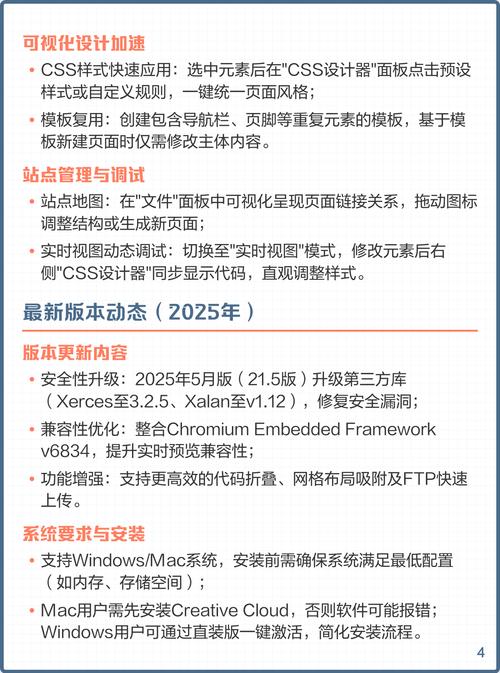 可视化设计加速

• CSS样式快速应用：选中元素后在"CSS设计器"面板点击预设样式或自定义规则，一键统一页面风格；

• 模板复用：创建包含导航栏、页脚等重复元素的模板，基于模板新建页面时仅需修改主体内容。

站点管理与调试

• 站点地图：在"文件"面板中可视化呈现页面链接关系，拖动图标调整结构或生成新页面；

• 实时视图动态调试：切换至"实时视图"模式，修改元素后右侧"CSS设计器"同步显示代码，直观调整样式。

最新版本动态（2025年）

版本更新内容

• 安全性升级：2025年5月版（21.5版）升级第三方库（Xerces至3.2.5、Xalan至v1.12），修复安全漏洞；

• 兼容性优化：整合Chromium Embedded Framework v6834，提升实时预览兼容性；

• 功能增强：支持更高效的代码折叠、网格布局吸附及FTP快速上传。

系统要求与安装

• 支持Windows/Mac系统，安装前需确保系统满足最低配置（如内存、存储空间）；

• Mac用户需先安装Creative Cloud，否则软件可能报错；Windows用户可通过直装版一键激活，简化安装流程。

4